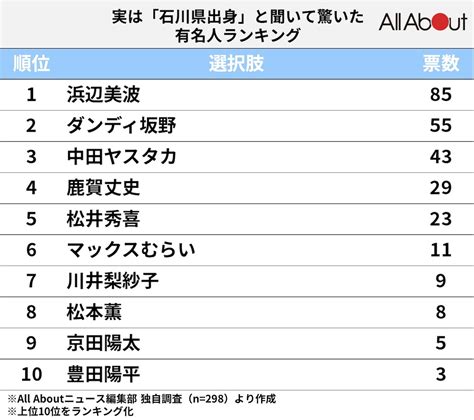 実は「石川県出身」と聞いて驚いた有名人ランキング

All About

| 順位 | 選択肢 | 票数 |
|---|---|---|
| 1 | 浜辺美波 | 85 |
| 2 | ダンディ坂野 | 55 |
| 3 | 中田ヤスタカ | 43 |
| 4 | 鹿賀丈史 | 29 |
| 5 | 松井秀喜 | 23 |
| 6 | マックスむらい | 11 |
| 7 | 川井梨紗子 | 9 |
| 8 | 松本薫 | 8 |
| 9 | 京田陽太 | 5 |
| 10 | 豊田陽平 | 3 |

※All Aboutニュース編集部 独自調査（n=298）より作成
※上位10位をランキング化